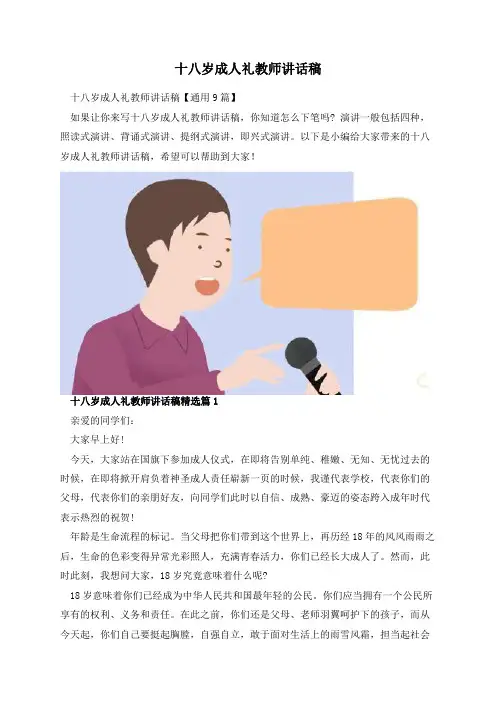 十八岁成人礼教师讲话稿

十八岁成人礼教师讲话稿【通用9篇】

如果让你来写十八岁成人礼教师讲话稿，你知道怎么下笔吗？演讲一般包括四种，照读式演讲、背诵式演讲、提纲式演讲、即兴式演讲。以下是小编给大家带来的十八岁成人礼教师讲话稿，希望可以帮助到大家！

十八岁成人礼教师讲话稿精选篇1

亲爱的同学们：

大家早上好！

今天，大家站在国旗下参加成人仪式，在即将告别单纯、稚嫩、无知、无忧过去的时候，在即将掀开肩负着神圣成人责任崭新一页的时候，我谨代表学校，代表你们的父母，代表你们的亲朋好友，向同学们此时以自信、成熟、豪迈的姿态跨入成年时代表示热烈的祝贺！

年龄是生命流程的标记。当父母把你们带到这个世界上，再历经18年的风风雨雨之后，生命的色彩变得异常光彩照人，充满青春活力，你们已经长大成人了。然而，此时此刻，我想问大家，18岁究竟意味着什么呢？

18岁意味着你们已经成为中华人民共和国最年轻的公民，你们应当拥有一个公民所享有的权利、义务和责任。在此之前，你们还是父母、老师羽翼呵护下的孩子，而从今天起，你们自己要挺起胸膛，自强自立，敢于面对生活上的雨雪风霜，担当起社会